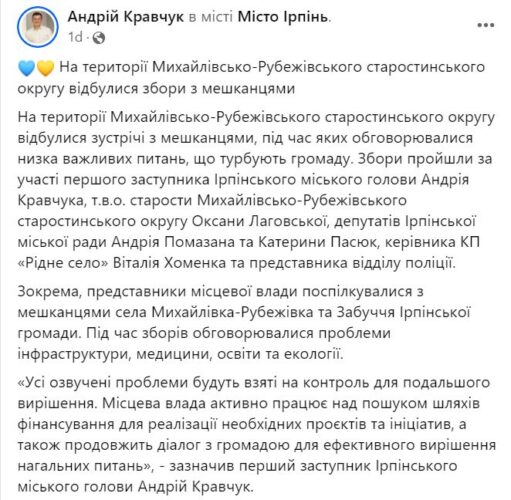 Андрій Кравчук в місті Місто Ірпінь.
1d ·

💙💛 На території Михайлівсько-Рубежівського старостинського округу відбулися збори з мешканцями

На території Михайлівсько-Рубежівського старостинського округу відбулися зустрічі з мешканцями, під час яких обговорювалися низка важливих питань, що турбують громаду. Збори пройшли за участі першого заступника Ірпінського міського голови Андрія Кравчука, т.в.о. старости Михайлівсько-Рубежівського старостинського округу Оксани Лаговської, депутатів Ірпінської міської ради Андрія Помазана та Катерини Пасюк, керівника КП «Рідне село» Віталія Хоменка та представника відділу поліції.

Зокрема, представники місцевої влади поспілкувалися з мешканцями села Михайлівка-Рубежівка та Забуччя Ірпінської громади. Під час зборів обговорювалися проблеми інфраструктури, медицини, освіти та екології.

«Усі озвучені проблеми будуть взяті на контроль для подальшого вирішення. Місцева влада активно працює над пошуком шляхів фінансування для реалізації необхідних проєктів та ініціатив, а також продовжить діалог з громадою для ефективного вирішення нагальних питань», - зазначив перший заступник Ірпінського міського голови Андрій Кравчук.